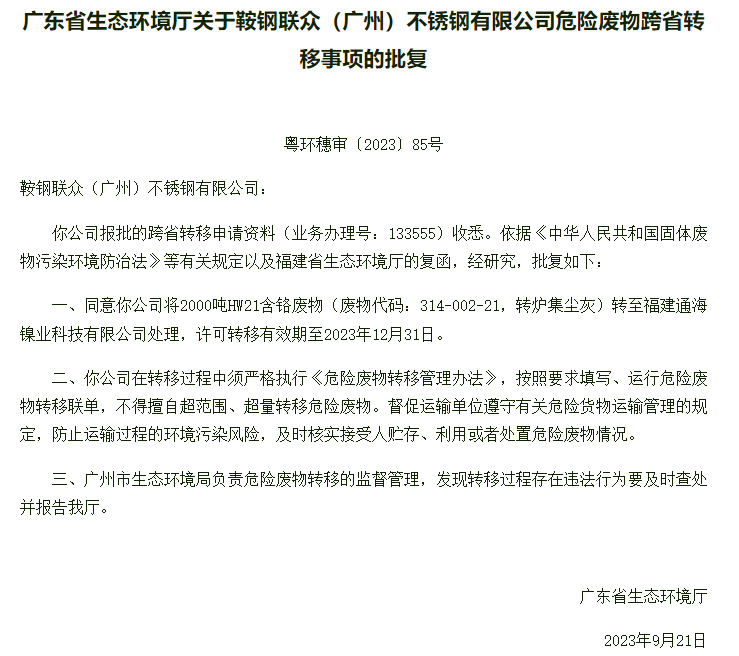 广东省生态环境厅关于鞍钢联众（广州）不锈钢有限公司危险废物跨省转移事项的批复

粤环穗审〔2023〕85号

鞍钢联众（广州）不锈钢有限公司：

你公司报批的跨省转移申请资料（业务办理号：133555）收悉。依据《中华人民共和国固体废物污染环境防治法》等有关规定以及福建省生态环境厅的复函，经研究，批复如下：

一、同意你公司将2000吨HW21含铬废物（废物代码：314-002-21，转炉集尘灰）转至福建通海镍业科技有限公司处理，许可转移有效期至2023年12月31日。

二、你公司在转移过程中须严格执行《危险废物转移管理办法》，按照要求填写、运行危险废物转移联单，不得擅自超范围、超量转移危险废物。督促运输单位遵守有关危险货物运输管理的规定，防止运输过程的环境污染风险，及时核实接受人贮存、利用或者处置危险废物情况。

三、广州市生态环境局负责危险废物转移的监督管理，发现转移过程存在违法行为要及时查处并报告我厅。

广东省生态环境厅

2023年9月21日